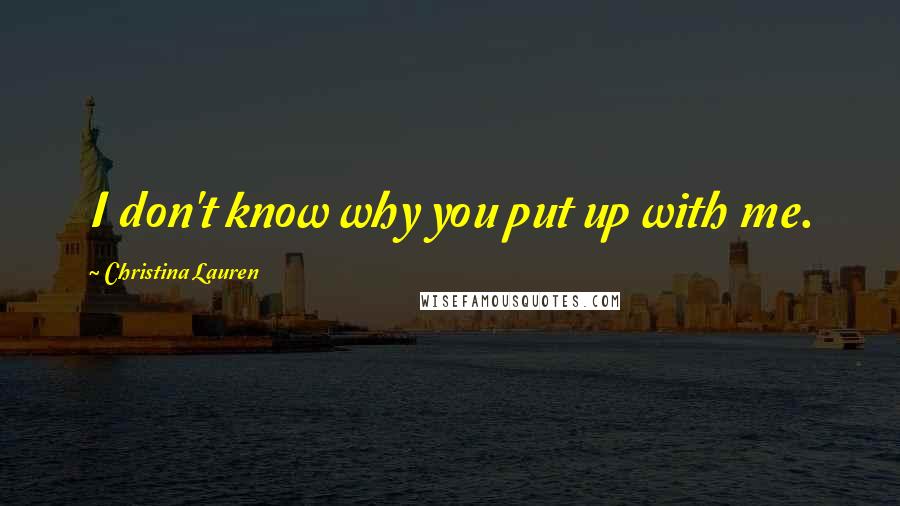 I don't know why you put up with me.

~ Christina Lauren

WISEFAMOUSQUOTES.COM